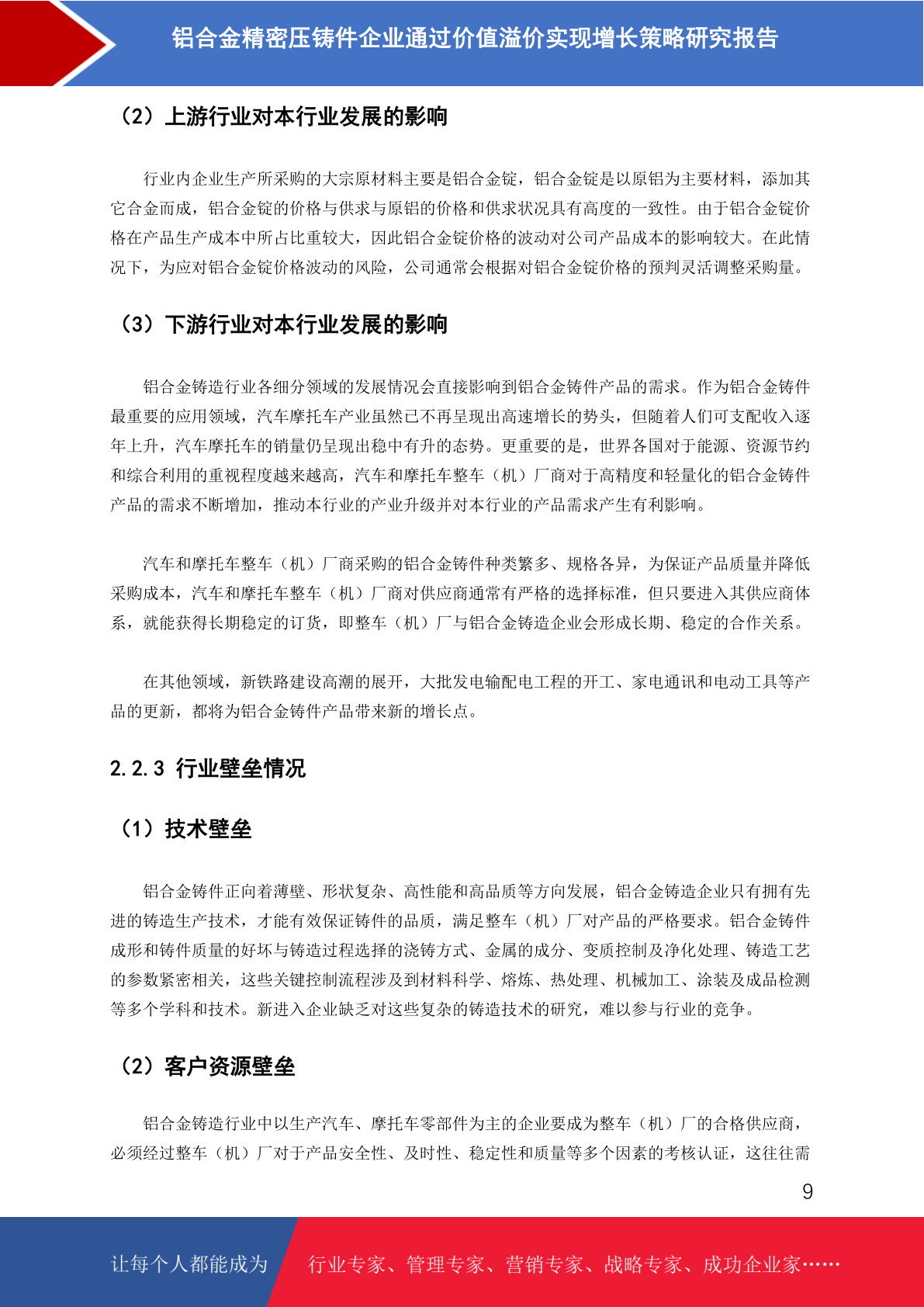 铝合金精密压铸件企业通过价值溢价实现增长策略研究报告

（2）上游行业对本行业发展的影响

行业内企业生产所采购的大宗原材料主要是铝合金锭，铝合金锭是以原铝为主要材料，添加其它合金而成，铝合金锭的价格与供求与原铝的价格和供求状况具有高度的一致性。由于铝合金锭价格在产品生产成本中所占比重较大，因此铝合金锭价格的波动对公司产品成本的影响较大。在此情况下，为应对铝合金锭价格波动的风险，公司通常会根据对铝合金锭价格的预判灵活调整采购量。

（3）下游行业对本行业发展的影响

铝合金铸造行业各细分领域的发展情况会直接影响到铝合金铸件产品的需求。作为铝合金铸件最重要的应用领域，汽车摩托车产业虽然已不再呈现出高速增长的势头，但随着人们可支配收入逐年上升，汽车摩托车的销量仍呈现出稳中有升的态势。更重要的是，世界各国对于能源、资源节约和综合利用的重视程度越来越高，汽车和摩托车整车（机）厂商对于高精度和轻量化的铝合金铸件产品的需求不断增加，推动本行业的产业升级并对本行业的产品需求产生有利影响。

汽车和摩托车整车（机）厂商采购的铝合金铸件种类繁多、规格各异，为保证产品质量并降低采购成本，汽车和摩托车整车（机）厂商对供应商通常有严格的选择标准，但只要进入其供应商体系，就能获得长期稳定的订货，即整车（机）厂与铝合金铸造企业会形成长期、稳定的合作关系。

在其他领域，新铁路建设高潮的展开，大批发电输配电工程的开工、家电通讯和电动工具等产品的更新，都将为铝合金铸件产品带来新的增长点。

2.2.3 行业壁垒情况

（1）技术壁垒

铝合金铸件正向着薄壁、形状复杂、高性能和高品质等方向发展，铝合金铸造企业只有拥有先进的铸造生产技术，才能有效保证铸件的品质，满足整车（机）厂对产品的严格要求。铝合金铸件成形和铸件质量的好坏与铸造过程选择的浇铸方式、金属的成分、变质控制及净化处理、铸造工艺的参数紧密相关，这些关键控制流程涉及到材料科学、熔炼、热处理、机械加工、涂装及成品检测等多个学科和技术。新进入企业缺乏对这些复杂的铸造技术的研究，难以参与行业的竞争。

（2）客户资源壁垒

铝合金铸造行业中以生产汽车、摩托车零部件为主的企业要成为整车（机）厂的合格供应商，必须经过整车（机）厂对于产品安全性、及时性、稳定性和质量等多个因素的考核认证，这往往需

9

让每个人都能成为 行业专家、管理专家、营销专家、战略专家、成功企业家……